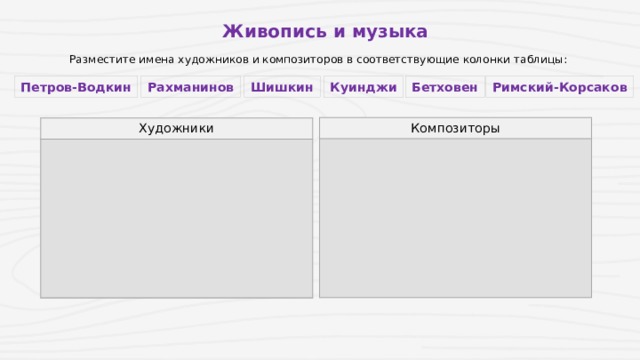 Живопись и музыка

Разместите имена художников и композиторов в соответствующие колонки таблицы:

Петров-Водкин Рахманинов Шишкин Куинджи Бетховен Римский-Корсаков

| Художники | Композиторы |
|---|---|
| | |